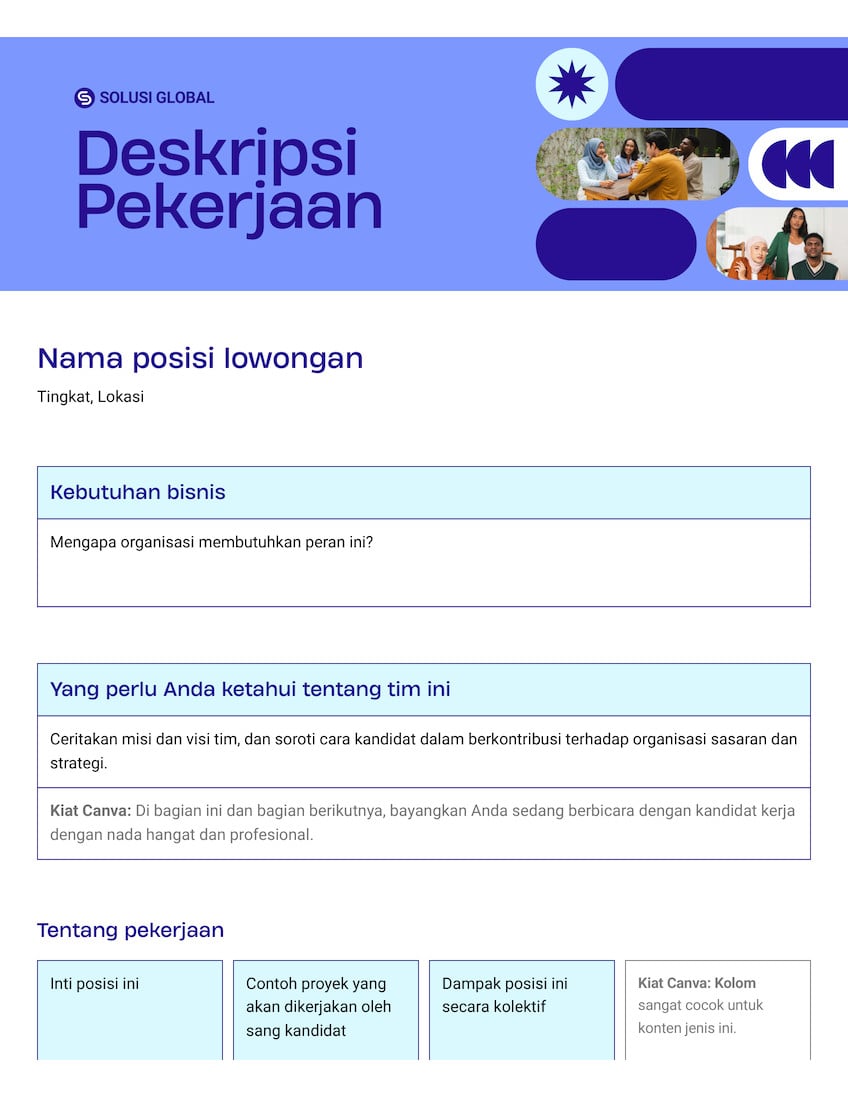 SOLUSI GLOBAL

Deskripsi Pekerjaan

Nama posisi lowongan

Tingkat, Lokasi

Kebutuhan bisnis

Mengapa organisasi membutuhkan peran ini?

Yang perlu Anda ketahui tentang tim ini

Ceritakan misi dan visi tim, dan soroti cara kandidat dalam berkontribusi terhadap organisasi sasaran dan strategi.

Kiat Canva: Di bagian ini dan bagian berikutnya, bayangkan Anda sedang berbicara dengan kandidat kerja dengan nada hangat dan profesional.

Tentang pekerjaan

Inti posisi ini

Contoh proyek yang akan dikerjakan oleh sang kandidat

Dampak posisi ini secara kolektif

Kiat Canva: Kolom sangat cocok untuk konten jenis ini.